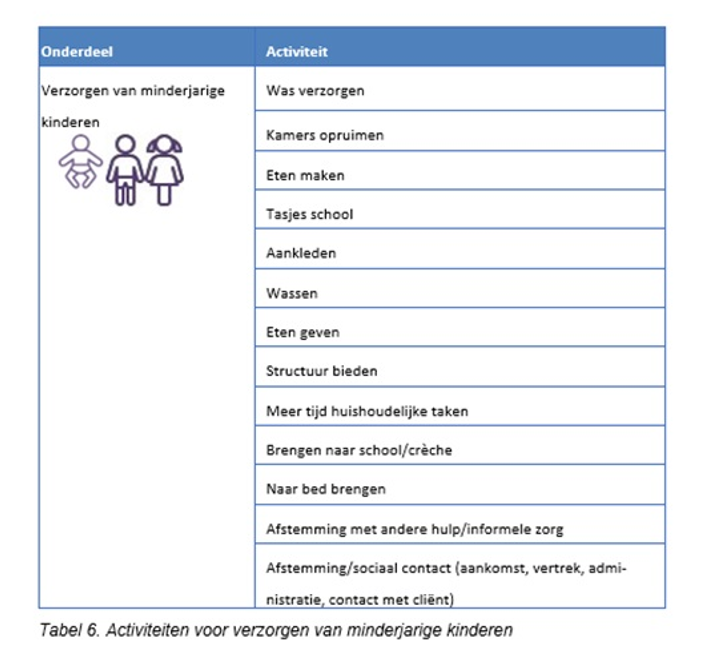 | Onderdeel | Activiteit |
|---|---|
| Verzorgen van minderjarige kinderen | Was verzorgen |
| | Kamers opruimen |
| | Eten maken |
| | Tasjes school |
| | Aankleden |
| | Wassen |
| | Eten geven |
| | Structuur bieden |
| | Meer tijd huishoudelijke taken |
| | Brengen naar school/crèche |
| | Naar bed brengen |
| | Afstemming met andere hulp/informele zorg |
| | Afstemming/sociaal contact (aankomst, vertrek, administratie, contact met cliënt) |

Tabel 6. Activiteiten voor verzorgen van minderjarige kinderen